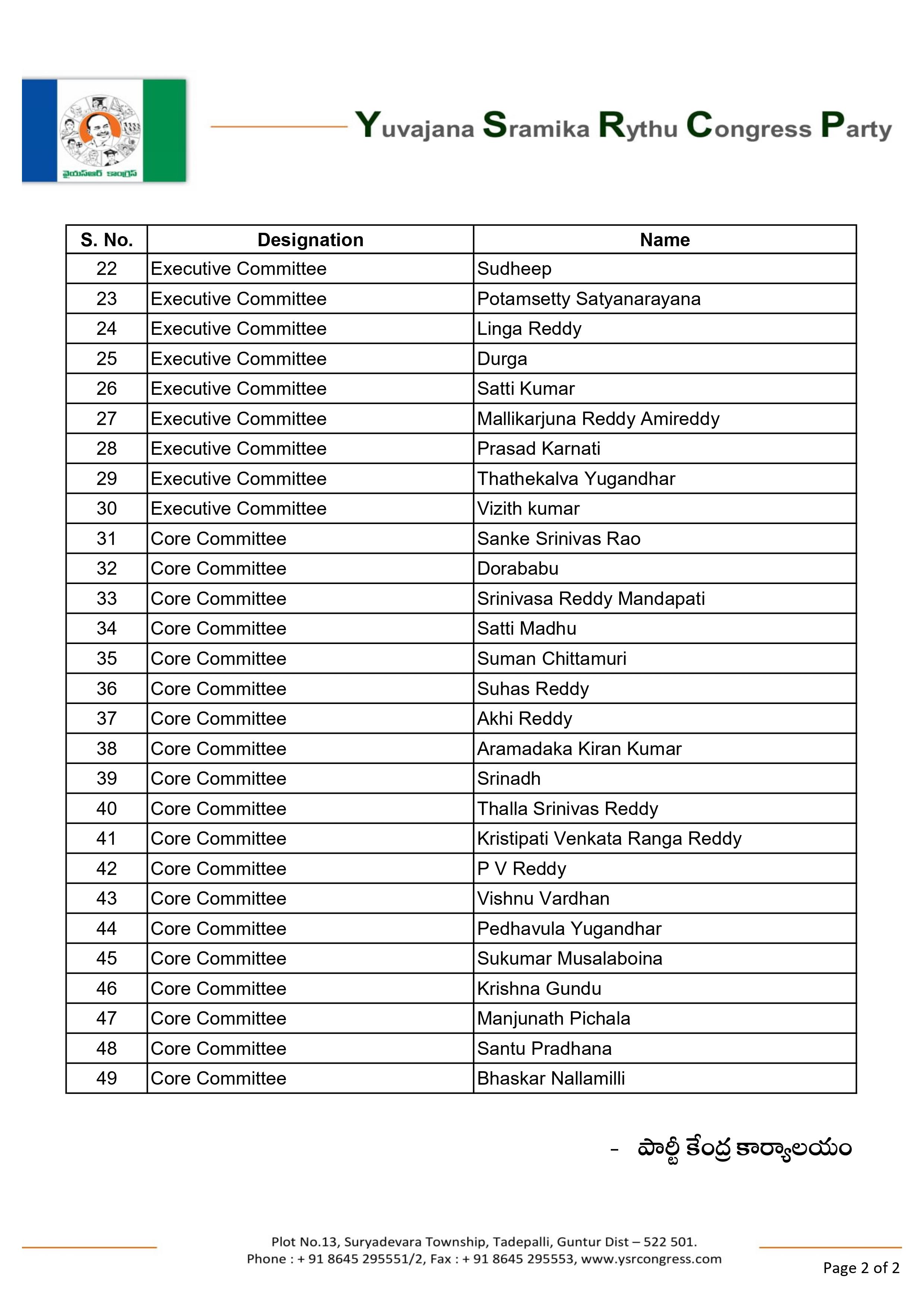 వైయస్ఆర్ కాంగ్రెస్

Yuvajana Sramika Rythu Congress Party

| S. No. | Designation | Name |
|---|---|---|
| 22 | Executive Committee | Sudheep |
| 23 | Executive Committee | Potamsetty Satyanarayana |
| 24 | Executive Committee | Linga Reddy |
| 25 | Executive Committee | Durga |
| 26 | Executive Committee | Satti Kumar |
| 27 | Executive Committee | Mallikarjuna Reddy Amireddy |
| 28 | Executive Committee | Prasad Karnati |
| 29 | Executive Committee | Thathekalva Yugandhar |
| 30 | Executive Committee | Vizith kumar |
| 31 | Core Committee | Sanke Srinivas Rao |
| 32 | Core Committee | Dorababu |
| 33 | Core Committee | Srinivasa Reddy Mandapati |
| 34 | Core Committee | Satti Madhu |
| 35 | Core Committee | Suman Chittamuri |
| 36 | Core Committee | Suhas Reddy |
| 37 | Core Committee | Akhi Reddy |
| 38 | Core Committee | Aramadaka Kiran Kumar |
| 39 | Core Committee | Srinadh |
| 40 | Core Committee | Thalla Srinivas Reddy |
| 41 | Core Committee | Kristipati Venkata Ranga Reddy |
| 42 | Core Committee | P V Reddy |
| 43 | Core Committee | Vishnu Vardhan |
| 44 | Core Committee | Pedhavula Yugandhar |
| 45 | Core Committee | Sukumar Musalaboina |
| 46 | Core Committee | Krishna Gundu |
| 47 | Core Committee | Manjunath Pichala |
| 48 | Core Committee | Santu Pradhana |
| 49 | Core Committee | Bhaskar Nallamilli |

- పార్టీ కేంద్ర కార్యాలయం

Plot No.13, Suryadevara Township, Tadepalli, Guntur Dist – 522 501.
Phone : + 91 8645 295551/2, Fax : + 91 8645 295553, www.ysrcongress.com

Page 2 of 2